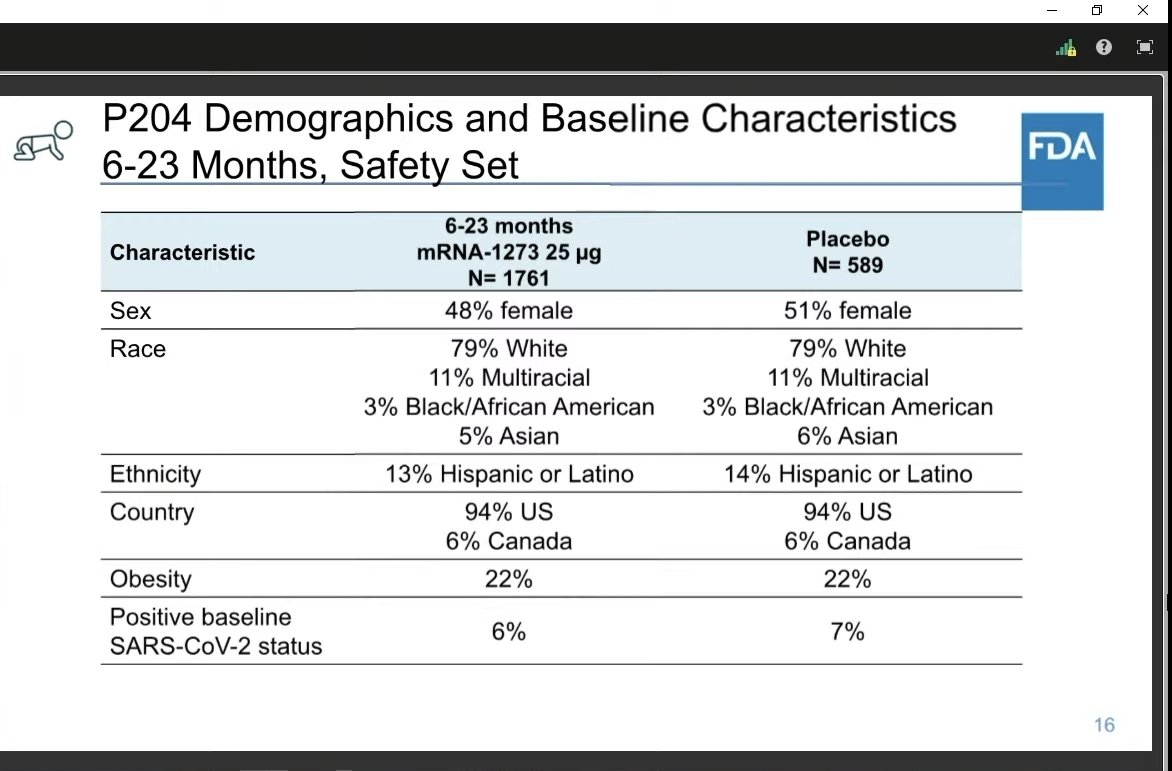 P204 Demographics and Baseline Characteristics
6-23 Months, Safety Set

FDA

| Characteristic | 6-23 months mRNA-1273 25 µg N= 1761 | Placebo N= 589 |
|---|---|---|
| Sex | 48% female | 51% female |
| Race | 79% White 11% Multiracial 3% Black/African American 5% Asian | 79% White 11% Multiracial 3% Black/African American 6% Asian |
| Ethnicity | 13% Hispanic or Latino | 14% Hispanic or Latino |
| Country | 94% US 6% Canada | 94% US 6% Canada |
| Obesity | 22% | 22% |
| Positive baseline SARS-CoV-2 status | 6% | 7% |

16